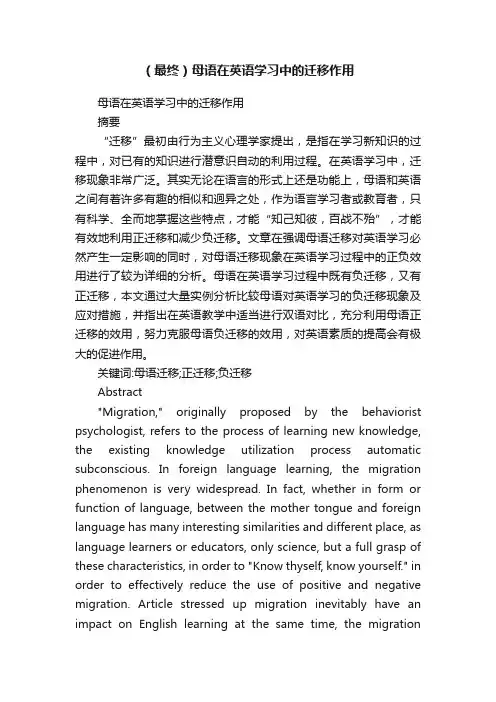 （最终）母语在英语学习中的迁移作用

母语在英语学习中的迁移作用

摘要

“迁移”最初由行为主义心理学家提出，是指在学习新知识的过程中，对已有的知识进行潜意识自动的利用过程。在英语学习中，迁移现象非常广泛。其实无论在语言的形式上还是功能上，母语和英语之间有着许多有趣的相似和迥异之处，作为语言学习者或教育者，只有科学、全而地掌握这些特点，才能“知己知彼，百战不殆”，才能有效地利用正迁移和减少负迁移。文章在强调母语迁移对英语学习必然产生一定影响的同时，对母语迁移现象在英语学习过程中的正负效用进行了较为详细的分析。母语在英语学习过程中既有负迁移，又有正迁移，本文通过大量实例分析比较母语对英语学习的负迁移现象及应对措施，并指出在英语教学中适当进行双语对比，充分利用母语正迁移的效用，努力克服母语负迁移的效用，对英语素质的提高会有极大的促进作用。

关键词:母语迁移;正迁移;负迁移

Abstract

"Migration," originally proposed by the behaviorist psychologist, refers to the process of learning new knowledge, the existing knowledge utilization process automatic subconscious. In foreign language learning, the migration phenomenon is very widespread. In fact, whether in form or function of language, between the mother tongue and foreign language has many interesting similarities and different place, as language learners or educators, only science, but a full grasp of these characteristics, in order to "Know thyself, know yourself." in order to effectively reduce the use of positive and negative migration. Article stressed up migration inevitably have an impact on English learning at the same time, the migration